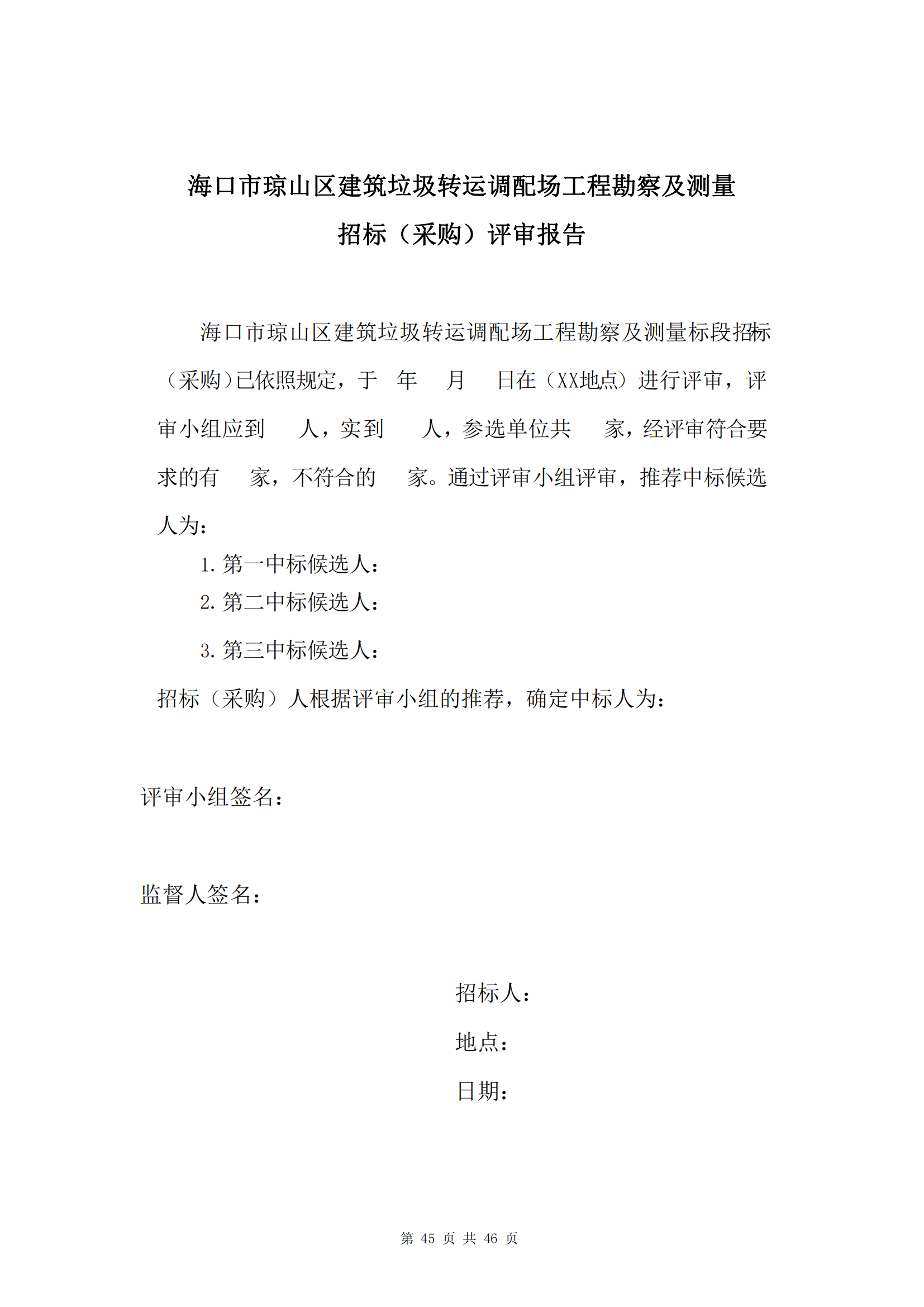 海口市琼山区建筑垃圾转运调配场工程勘察及测量
招标（采购）评审报告

海口市琼山区建筑垃圾转运调配场工程勘察及测量标段招标（采购）已依照规定，于　年　月　日在（XX地点）进行评审，评审小组应到　人，实到　人，参选单位共　家，经评审符合要求的有　家，不符合的　家。通过评审小组评审，推荐中标候选人为：

1. 第一中标候选人：
2. 第二中标候选人：
3. 第三中标候选人：

招标（采购）人根据评审小组的推荐，确定中标人为：

评审小组签名：

监督人签名：

招标人：
地点：
日期：

第 45 页 共 46 页